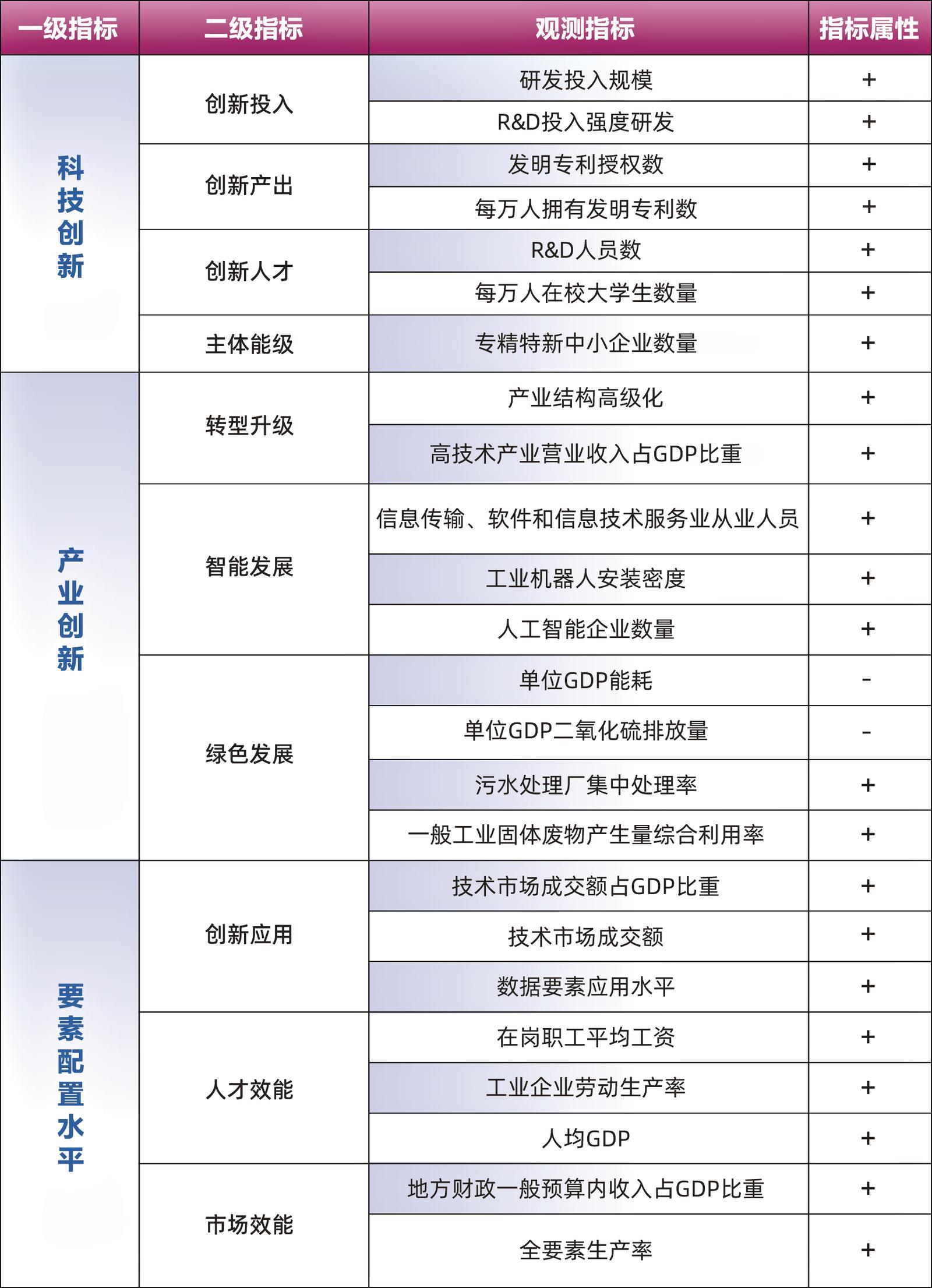 | 一级指标 | 二级指标 | 观测指标 | 指标属性 |
|---|---|---|---|
| 科技创新 | 创新投入 | 研发投入规模 | + |
| | | R&D投入强度研发 | + |
| | 创新产出 | 发明专利授权数 | + |
| | | 每万人拥有发明专利数 | + |
| | 创新人才 | R&D人员数 | + |
| | | 每万人在校大学生数量 | + |
| | 主体能级 | 专精特新中小企业数量 | + |
| 产业创新 | 转型升级 | 产业结构高级化 | + |
| | | 高技术产业营业收入占GDP比重 | + |
| | 智能发展 | 信息传输、软件和信息技术服务业从业人员 | + |
| | | 工业机器人安装密度 | + |
| | | 人工智能企业数量 | + |
| | 绿色发展 | 单位GDP能耗 | - |
| | | 单位GDP二氧化硫排放量 | - |
| | | 污水处理厂集中处理率 | + |
| | | 一般工业固体废物产生量综合利用率 | + |
| 要素配置水平 | 创新应用 | 技术市场成交额占GDP比重 | + |
| | | 技术市场成交额 | + |
| | | 数据要素应用水平 | + |
| | 人才效能 | 在岗职工平均工资 | + |
| | | 工业企业劳动生产率 | + |
| | | 人均GDP | + |
| | 市场效能 | 地方财政一般预算内收入占GDP比重 | + |
| | | 全要素生产率 | + |